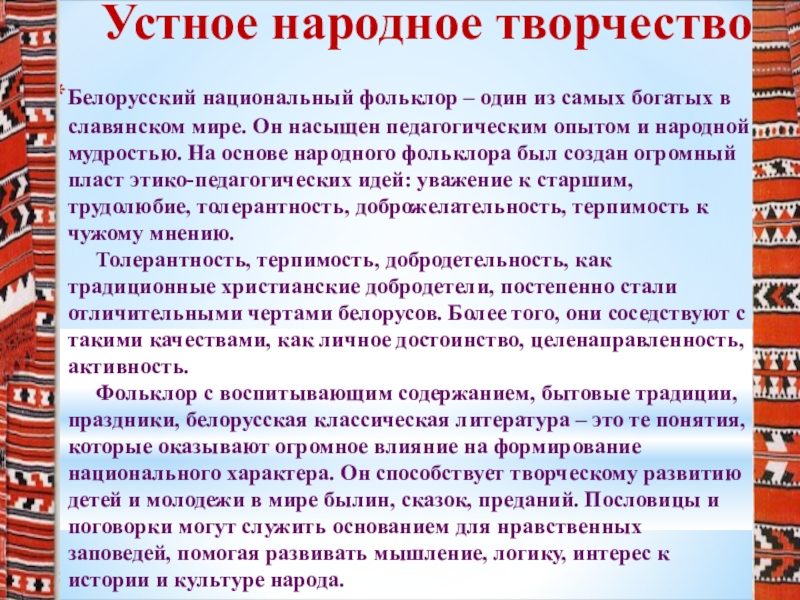 Устное народное творчество

Белорусский национальный фольклор – один из самых богатых в славянском мире. Он насыщен педагогическим опытом и народной мудростью. На основе народного фольклора был создан огромный пласт этико-педагогических идей: уважение к старшим, трудолюбие, толерантность, доброжелательность, терпимость к чужому мнению.

Толерантность, терпимость, добродетельность, как традиционные христианские добродетели, постепенно стали отличительными чертами белорусов. Более того, они соседствуют с такими качествами, как личное достоинство, целенаправленность, активность.

Фольклор с воспитывающим содержанием, бытовые традиции, праздники, белорусская классическая литература – это те понятия, которые оказывают огромное влияние на формирование национального характера. Он способствует творческому развитию детей и молодежи в мире былин, сказок, преданий. Пословицы и поговорки могут служить основанием для нравственных заповедей, помогая развивать мышление, логику, интерес к истории и культуре народа.